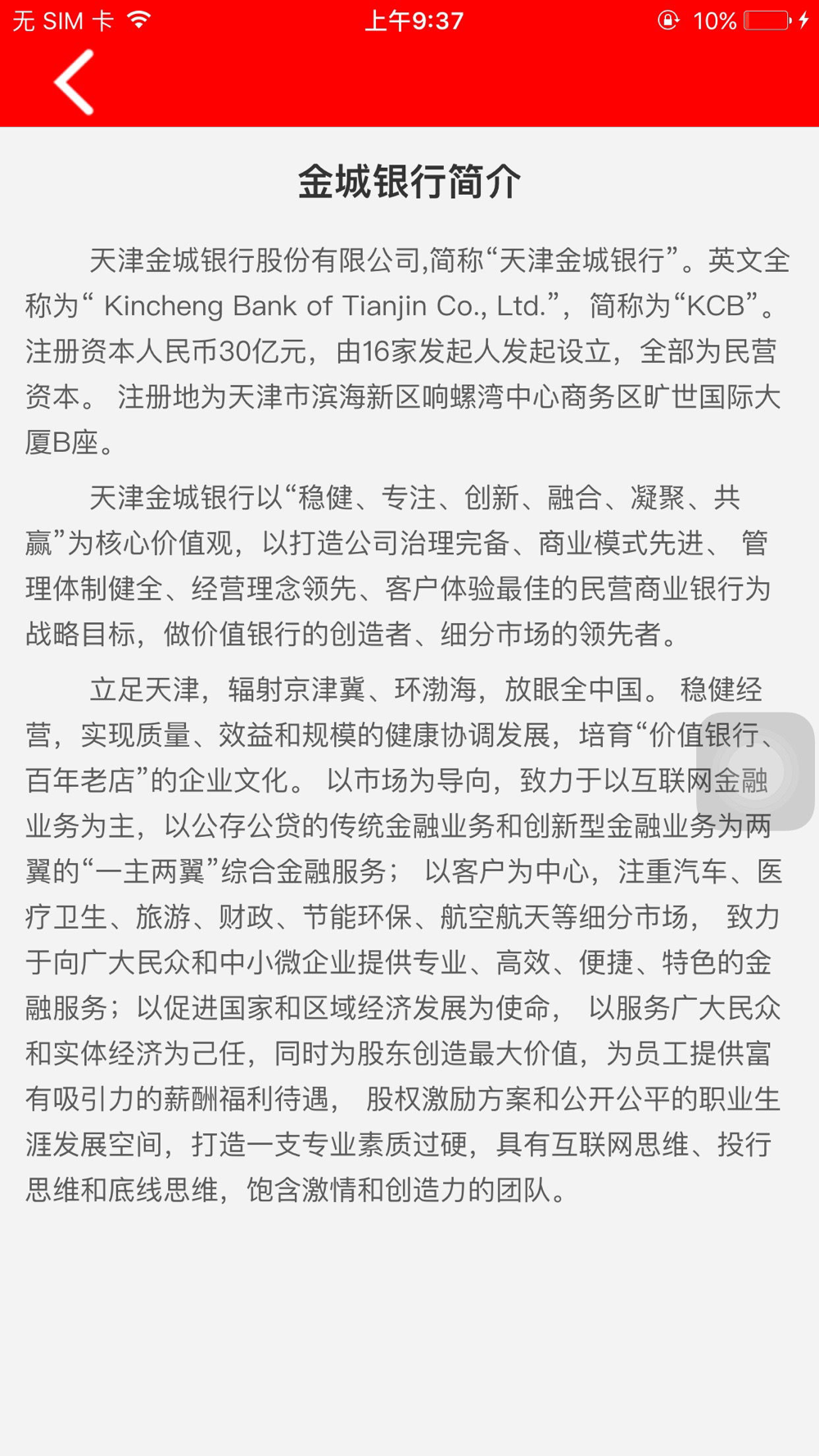 无 SIM 卡 上午9:37 10%

金城银行简介

天津金城银行股份有限公司,简称“天津金城银行”。英文全称为“ Kincheng Bank of Tianjin Co., Ltd.”，简称为“KCB”。注册资本人民币30亿元，由16家发起人发起设立，全部为民营资本。 注册地为天津市滨海新区响螺湾中心商务区旷世国际大厦B座。

天津金城银行以“稳健、专注、创新、融合、凝聚、共赢”为核心价值观，以打造公司治理完备、商业模式先进、 管理体制健全、经营理念领先、客户体验最佳的民营商业银行为战略目标，做价值银行的创造者、细分市场的领先者。

立足天津，辐射京津冀、环渤海，放眼全中国。 稳健经营，实现质量、效益和规模的健康协调发展，培育“价值银行、百年老店”的企业文化。 以市场为导向，致力于以互联网金融业务为主，以公存公贷的传统金融业务和创新型金融业务为两翼的“一主两翼”综合金融服务； 以客户为中心，注重汽车、医疗卫生、旅游、财政、节能环保、航空航天等细分市场， 致力于向广大民众和中小微企业提供专业、高效、便捷、特色的金融服务；以促进国家和区域经济发展为使命， 以服务广大民众和实体经济为己任，同时为股东创造最大价值，为员工提供富有吸引力的薪酬福利待遇， 股权激励方案和公开公平的职业生涯发展空间，打造一支专业素质过硬，具有互联网思维、投行思维和底线思维，饱含激情和创造力的团队。